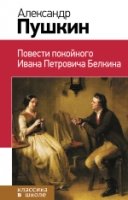 Александр
Пушкин

Повести покойного
Ивана Петровича Белкина

классика в школе